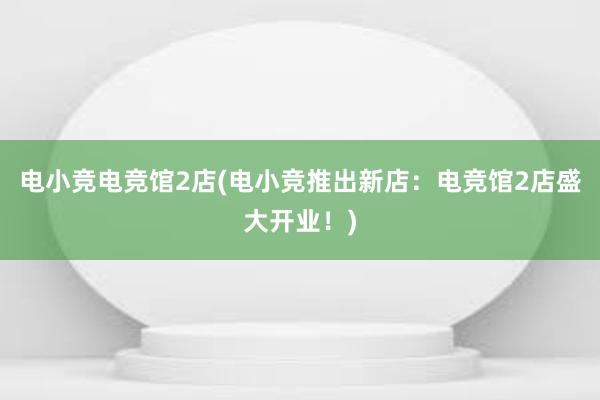 电小竞电竞馆2店(电小竞推出新店：电竞馆2店盛大开业！)